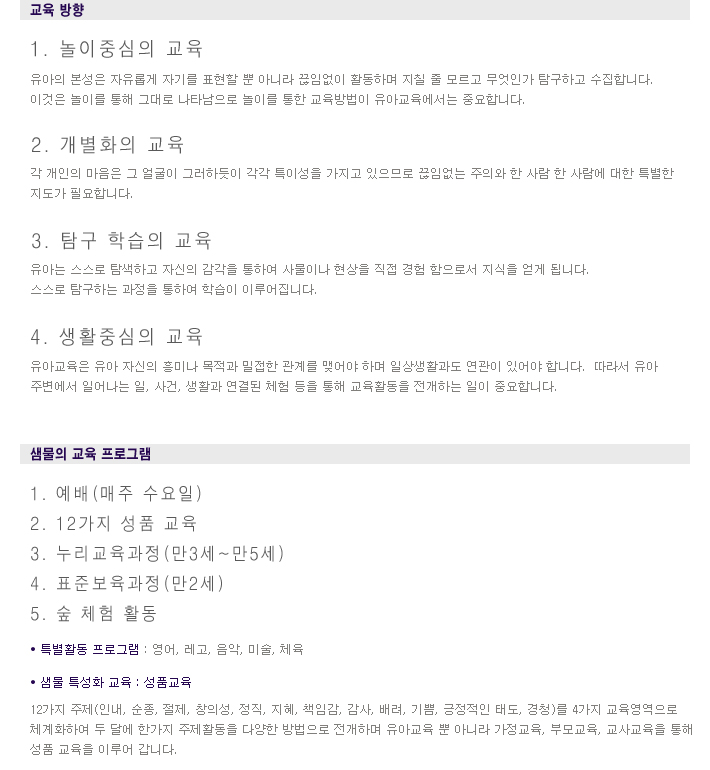 교육 방향

1. 놀이중심의 교육

유아의 본성은 자유롭게 자기를 표현할 뿐 아니라 끊임없이 활동하며 지칠 줄 모르고 무엇인가 탐구하고 수집합니다.
이것은 놀이를 통해 그대로 나타남으로 놀이를 통한 교육방법이 유아교육에서는 중요합니다.

2. 개별화의 교육

각 개인의 마음은 그 얼굴이 그러하듯이 각각 특이성을 가지고 있으므로 끊임없는 주의와 한 사람 한 사람에 대한 특별한 지도가 필요합니다.

3. 탐구 학습의 교육

유아는 스스로 탐색하고 자신의 감각을 통하여 사물이나 현상을 직접 경험 함으로서 지식을 얻게 됩니다.
스스로 탐구하는 과정을 통하여 학습이 이루어집니다.

4. 생활중심의 교육

유아교육은 유아 자신의 흥미나 목적과 밀접한 관계를 맺어야 하며 일상생활과도 연관이 있어야 합니다. 따라서 유아 주변에서 일어나는 일, 사건, 생활과 연결된 체험 등을 통해 교육활동을 전개하는 일이 중요합니다.

샘물의 교육 프로그램

1. 예배(매주 수요일)
2. 12가지 성품 교육
3. 누리교육과정(만3세~만5세)
4. 표준보육과정(만2세)
5. 숲 체험 활동

• 특별활동 프로그램 : 영어, 레고, 음악, 미술, 체육

• 샘물 특성화 교육 : 성품교육

12가지 주제(인내, 순종, 절제, 창의성, 정직, 지혜, 책임감, 감사, 배려, 기쁨, 긍정적인 태도, 경청)를 4가지 교육영역으로 체계화하여 두 달에 한가지 주제활동을 다양한 방법으로 전개하며 유아교육 뿐 아니라 가정교육, 부모교육, 교사교육을 통해 성품 교육을 이루어 갑니다.